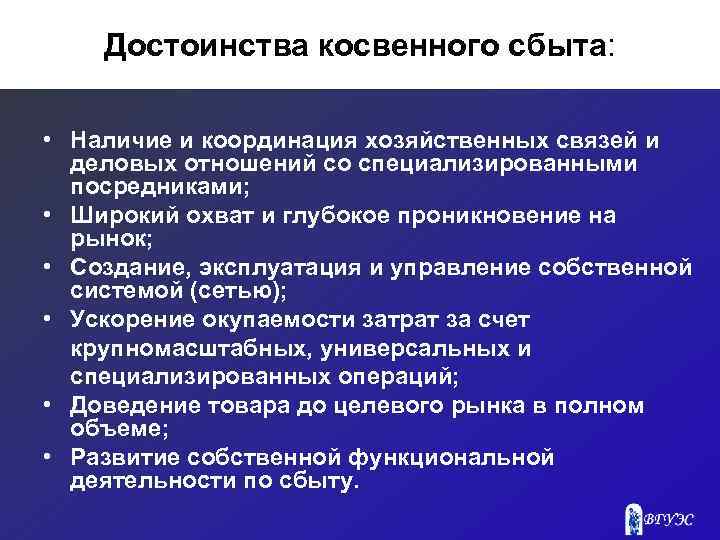 Достоинства косвенного сбыта:

• Наличие и координация хозяйственных связей и деловых отношений со специализированными посредниками;
• Широкий охват и глубокое проникновение на рынок;
• Создание, эксплуатация и управление собственной системой (сетью);
• Ускорение окупаемости затрат за счет крупномасштабных, универсальных и специализированных операций;
• Доведение товара до целевого рынка в полном объеме;
• Развитие собственной функциональной деятельности по сбыту.

ВГУЭС